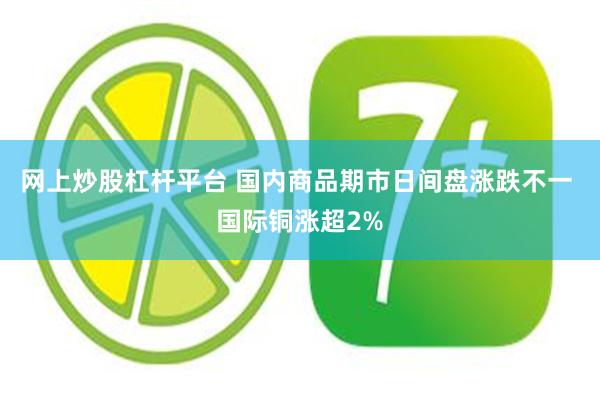 7+

网上炒股杠杆平台 国内商品期市日间盘涨跌不一 国际铜涨超2%